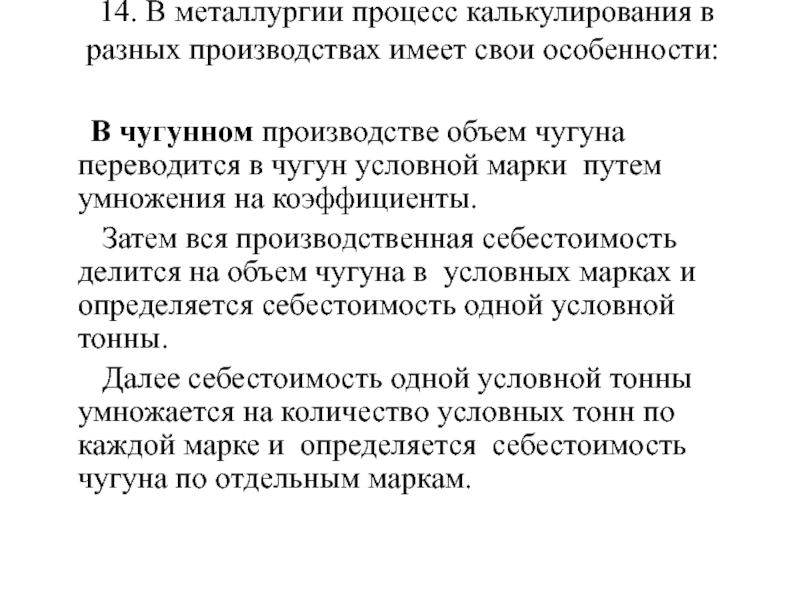 14. В металлургии процесс калькулирования в разных производствах имеет свои особенности:

В чугунном производстве объем чугуна переводится в чугун условной марки путем умножения на коэффициенты.

Затем вся производственная себестоимость делится на объем чугуна в условных марках и определяется себестоимость одной условной тонны.

Далее себестоимость одной условной тонны умножается на количество условных тонн по каждой марке и определяется себестоимость чугуна по отдельным маркам.